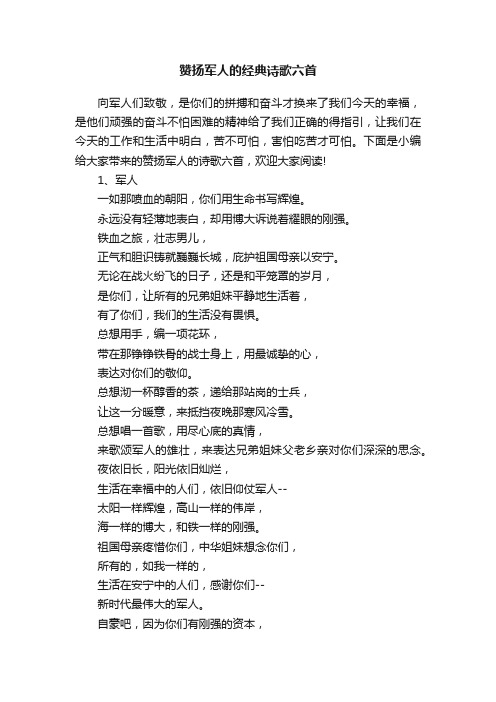 赞扬军人的经典诗歌六首

向军人们致敬，是你们的拼搏和奋斗才换来了我们今天的幸福，是他们顽强的奋斗不怕困难的精神给了我们正确的得指引，让我们在今天的工作和生活中明白，苦不可怕，害怕吃苦才可怕。下面是小编给大家带来的赞扬军人的诗歌六首，欢迎大家阅读!

1、军人

一如那喷血的朝阳，你们用生命书写辉煌。

永远没有轻薄地表白，却用博大诉说着耀眼的刚强。

铁血之旅，壮志男儿，

正气和胆识铸就巍巍长城，庇护祖国母亲以安宁。

无论在战火纷飞的日子，还是和平笼罩的岁月，

是你们，让所有的兄弟姐妹平静地生活着，

有了你们，我们的生活没有畏惧。

总想用手，编一项花环，

带在那铮铮铁骨的战士身上，用最诚挚的心，

表达对你们的敬仰。

总想沏一杯醇香的茶，递给那站岗的士兵，

让这一分暖意，来抵挡夜晚那寒风冷雪。

总想唱一首歌，用尽心底的真情，

来歌颂军人的雄壮，来表达兄弟姐妹父老乡亲对你们深深的思念。

夜依旧长，阳光依旧灿烂，

生活在幸福中的人们，依旧仰仗军人--

太阳一样辉煌，高山一样的伟岸，

海一样的博大，和铁一样的刚强。

祖国母亲疼惜你们，中华姐妹想念你们，

所有的，如我一样的，

生活在安宁中的人们，感谢你们--

新时代最伟大的军人。

自豪吧，因为你们有刚强的资本，